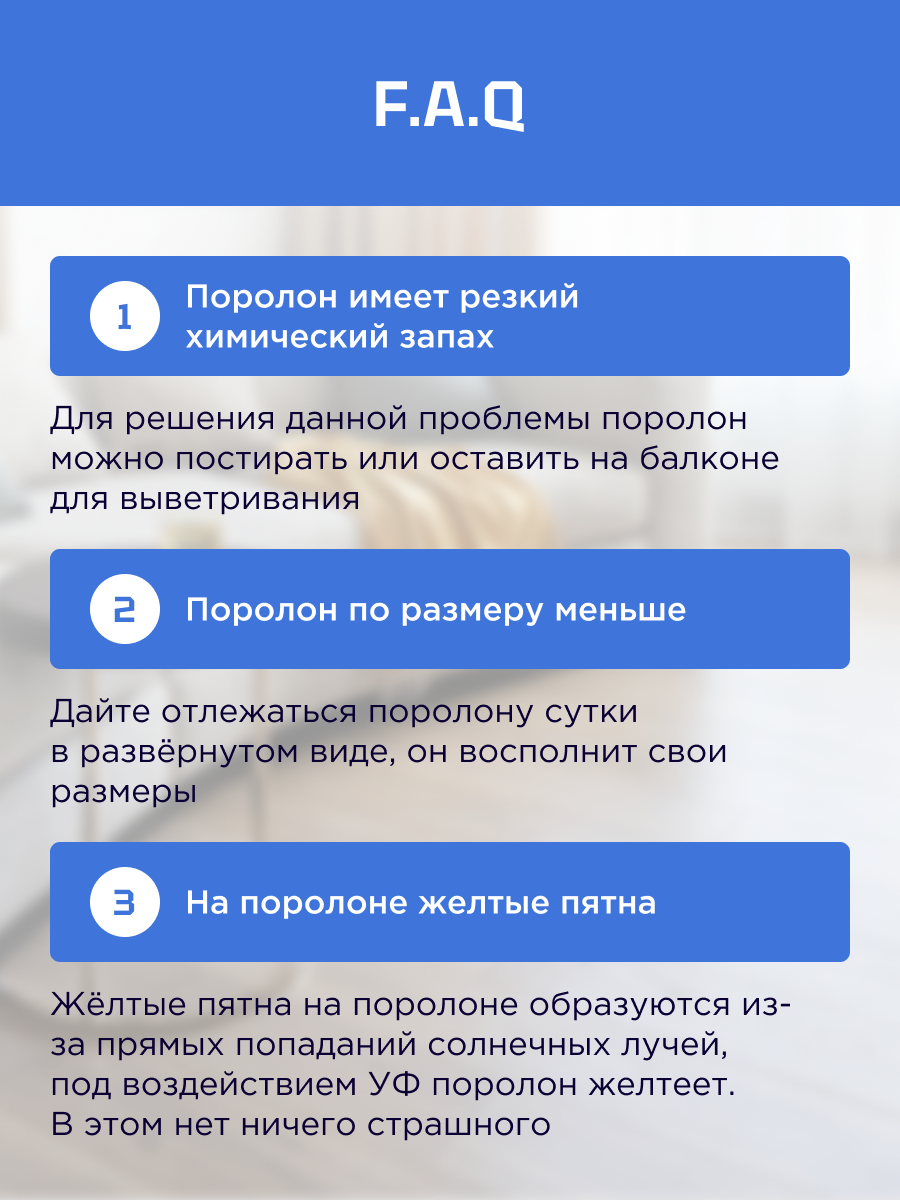 F.A.Q

1

Поролон имеет резкий химический запах

Для решения данной проблемы поролон можно постирать или оставить на балконе для выветривания

2

Поролон по размеру меньше

Дайте отлежаться поролону сутки в развёрнутом виде, он восполнит свои размеры

3

На поролоне желтые пятна

Жёлтые пятна на поролоне образуются из-за прямых попаданий солнечных лучей, под воздействием УФ поролон желтеет. В этом нет ничего страшного